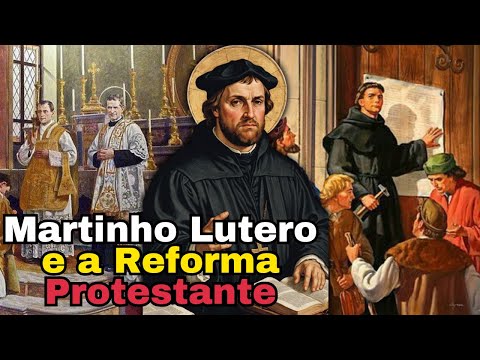 Martinho Lutero
e a Reforma
Protestante